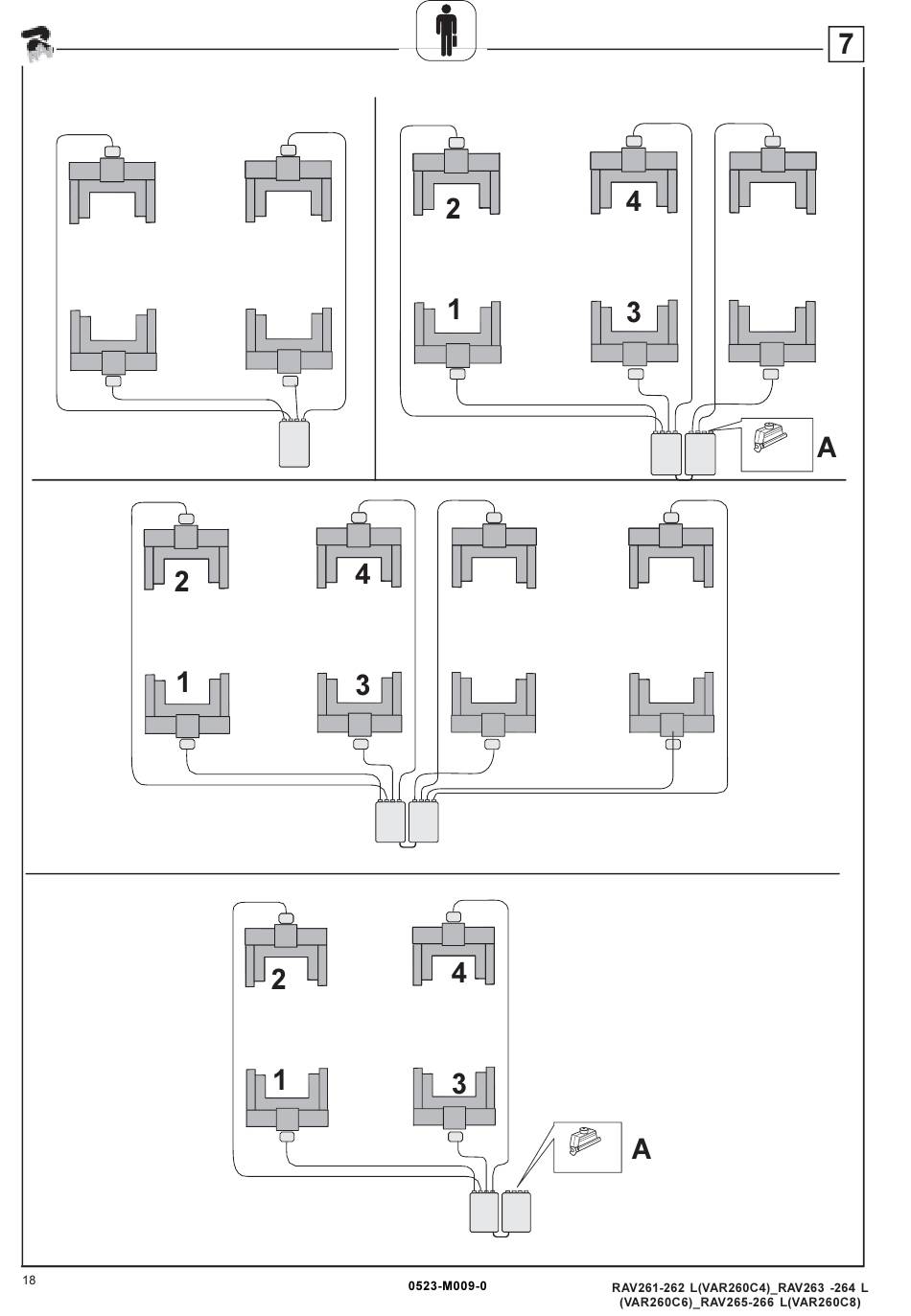 7

2
4
1
3
A

2
4
1
3

2
4
1
3
A

18

0523-M009-0

RAV261-262 L(VAR260C4)_RAV263 -264 L (VAR260C6)_RAV265-266 L(VAR260C8)